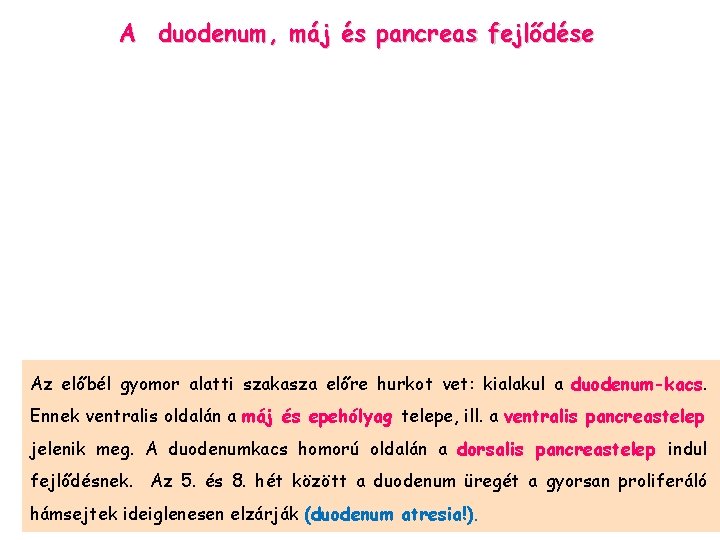 A duodenum, máj és pancreas fejlődése

Az előbél gyomor alatti szakasza előre hurkot vet: kialakul a duodenum-kacs. Ennek ventralis oldalán a máj és epehólyag telepe, ill. a ventralis pancreastelep jelenik meg. A duodenumkacs homorú oldalán a dorsalis pancreastelep indul fejlődésnek. Az 5. és 8. hét között a duodenum üregét a gyorsan proliferáló hámsejtek ideiglenesen elzárják (duodenum atresia!).